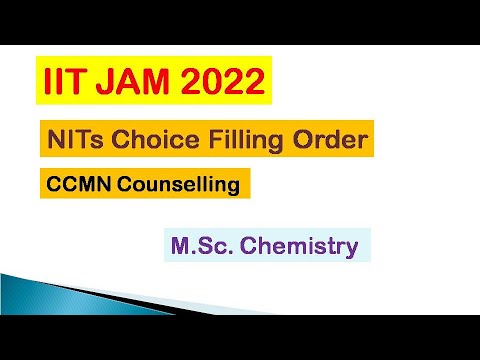 IIT JAM 2022

NITs Choice Filling Order

CCMN Counselling

M.Sc. Chemistry